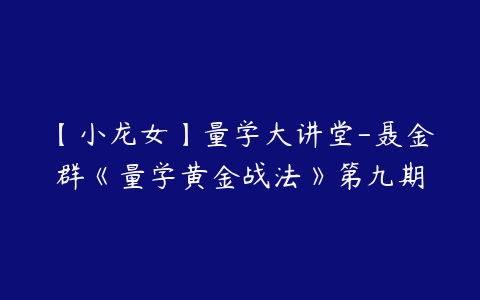 【小龙女】量学大讲堂-聂金群《量学黄金战法》第九期